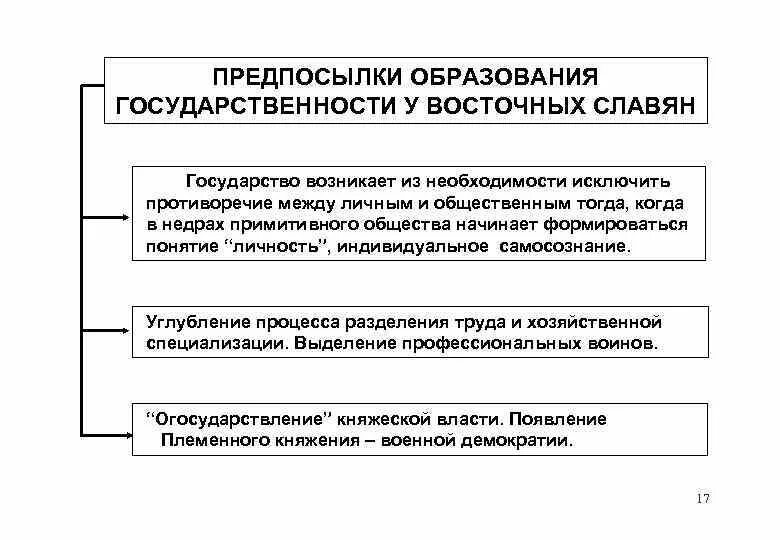 ПРЕДПОСЫЛКИ ОБРАЗОВАНИЯ ГОСУДАРСТВЕННОСТИ У ВОСТОЧНЫХ СЛАВЯН

Государство возникает из необходимости исключить противоречие между личным и общественным тогда, когда в недрах примитивного общества начинает формироваться понятие “личность”, индивидуальное самосознание.

Углубление процесса разделения труда и хозяйственной специализации. Выделение профессиональных воинов.

“Огосударствление” княжеской власти. Появление Племенного княжения – военной демократии.

17